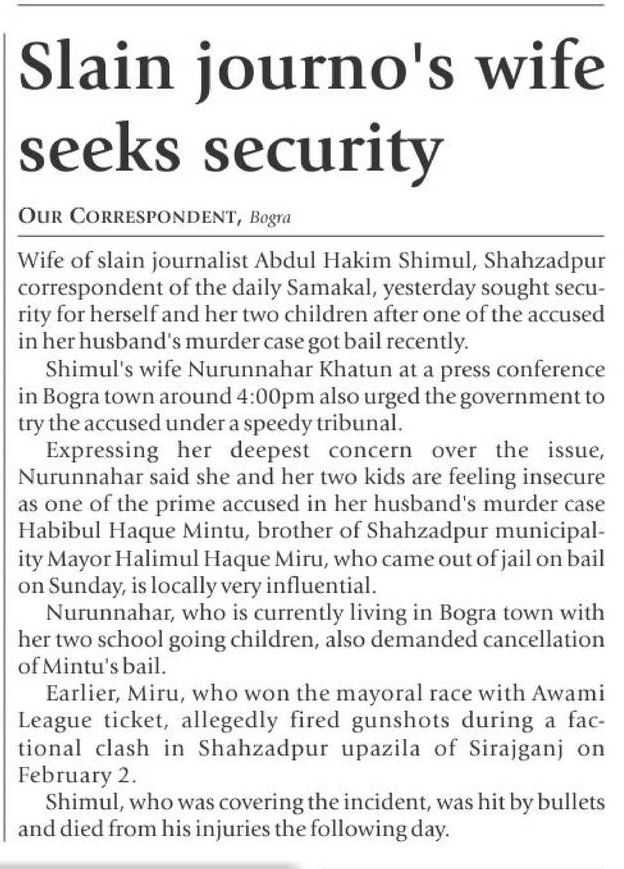 Slain journo's wife seeks security

OUR CORRESPONDENT, Bogra

Wife of slain journalist Abdul Hakim Shimul, Shahzadpur correspondent of the daily Samakal, yesterday sought security for herself and her two children after one of the accused in her husband's murder case got bail recently.

Shimul's wife Nurunnahar Khatun at a press conference in Bogra town around 4:00pm also urged the government to try the accused under a speedy tribunal.

Expressing her deepest concern over the issue, Nurunnahar said she and her two kids are feeling insecure as one of the prime accused in her husband's murder case Habibul Haque Mintu, brother of Shahzadpur municipality Mayor Halimul Haque Miru, who came out of jail on bail on Sunday, is locally very influential.

Nurunnahar, who is currently living in Bogra town with her two school going children, also demanded cancellation of Mintu's bail.

Earlier, Miru, who won the mayoral race with Awami League ticket, allegedly fired gunshots during a factional clash in Shahzadpur upazila of Sirajganj on February 2.

Shimul, who was covering the incident, was hit by bullets and died from his injuries the following day.